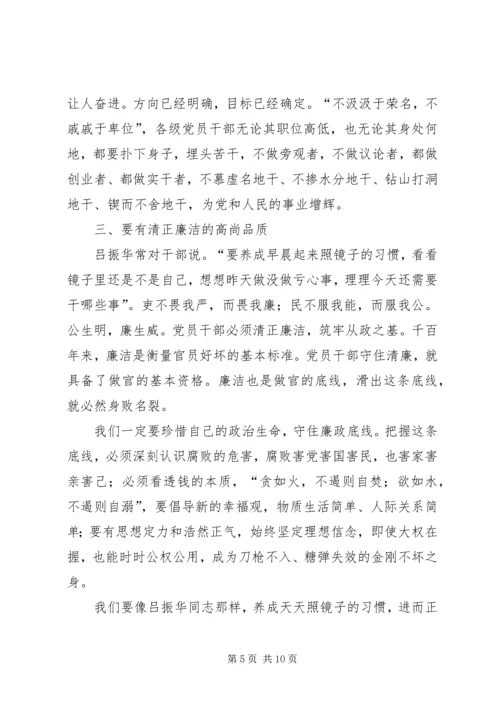 让人奋进。方向已经明确，目标已经确定。“不汲汲于荣名，不戚戚于卑位”，各级党员干部无论其职位高低，也无论其身处何地，都要扑下身子，埋头苦干，不做旁观者，不做议论者，都做创业者、都做实干者，不慕虚名地干、不掺水分地干、钻山打洞地干、锲而不舍地干，为党和人民的事业增辉。

三、要有清正廉洁的高尚品质

吕振华常对干部说。“要养成早晨起来照镜子的习惯，看看镜子里还是不是自己，想想昨天做没做亏心事，理理今天还需要干哪些事”。吏不畏我严，而畏我廉；民不服我能，而服我公。公生明，廉生威。党员干部必须清正廉洁，筑牢从政之基。千百年来，廉洁是衡量官员好坏的基本标准。党员干部守住清廉，就具备了做官的基本资格。廉洁也是做官的底线，滑出这条底线，就必然身败名裂。

我们一定要珍惜自己的政治生命，守住廉政底线。把握这条底线，必须深刻认识腐败的危害，腐败害党害国害民，也害家害亲害己；必须看透钱的本质，“贪如火，不遏则自焚；欲如水，不遏则自溺”，要倡导新的幸福观，物质生活简单、人际关系简单；要有思想定力和浩然正气，始终坚定理想信念，即使大权在握，也能时时公权公用，成为刀枪不入、糖弹失效的金刚不坏之身。

我们要像吕振华同志那样，养成天天照镜子的习惯，进而正

第 5 页 共 10 页